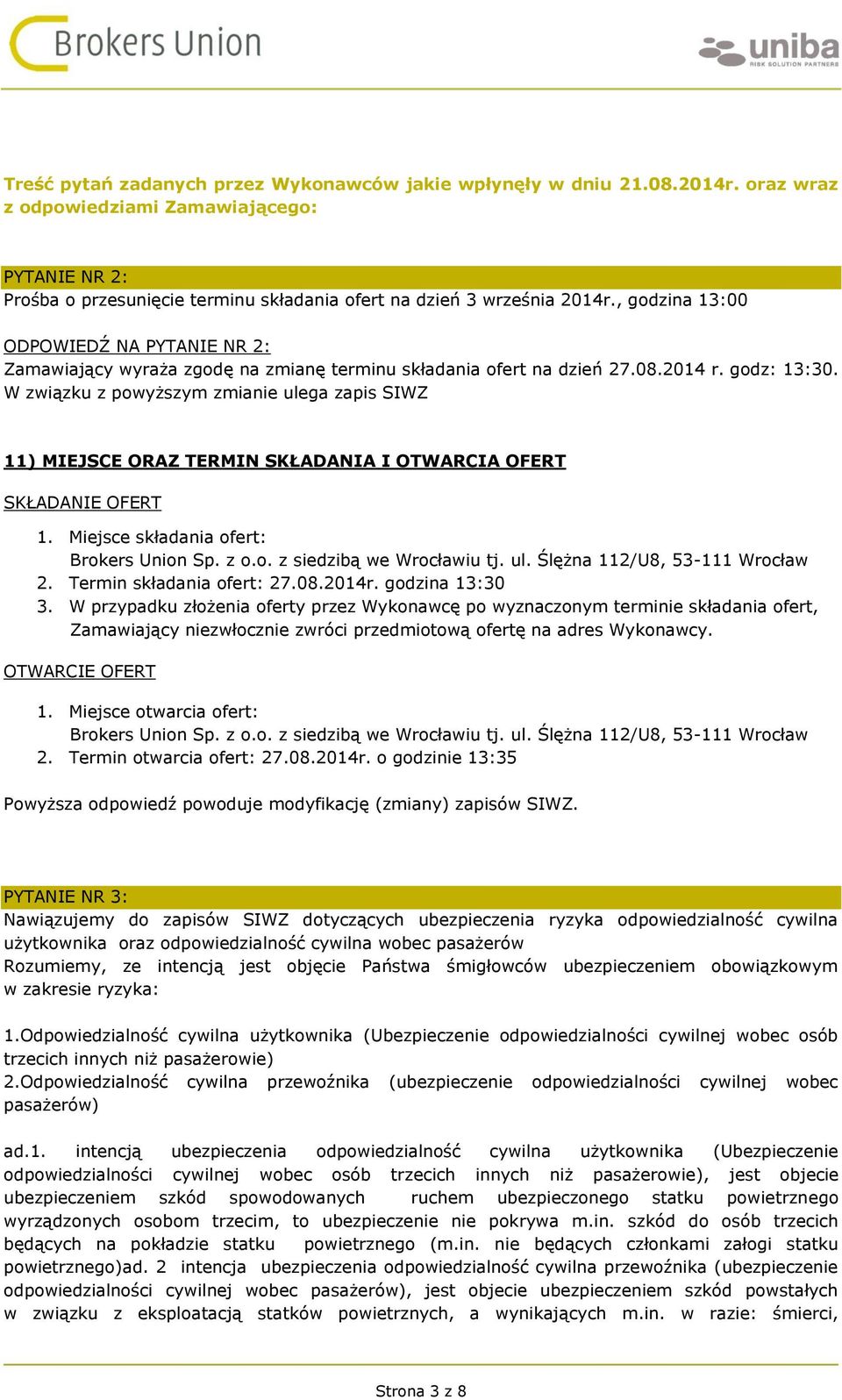 Brokers Union

uniba
RISK SOLUTION PARTNERS

Treść pytań zadanych przez Wykonawców jakie wpłynęły w dniu 21.08.2014r. oraz wraz z odpowiedziami Zamawiającego:

PYTANIE NR 2:
Prośba o przesunięcie terminu składania ofert na dzień 3 września 2014r., godzina 13:00

ODPOWIEDŹ NA PYTANIE NR 2:
Zamawiający wyraża zgodę na zmianę terminu składania ofert na dzień 27.08.2014 r. godz: 13:30. W związku z powyższym zmianie ulega zapis SIWZ

11) MIEJSCE ORAZ TERMIN SKŁADANIA I OTWARCIA OFERT

SKŁADANIE OFERT

1. Miejsce składania ofert:
Brokers Union Sp. z o.o. z siedzibą we Wrocławiu tj. ul. Ślężna 112/U8, 53-111 Wrocław
2. Termin składania ofert: 27.08.2014r. godzina 13:30
3. W przypadku złożenia oferty przez Wykonawcę po wyznaczonym terminie składania ofert, Zamawiający niezwłocznie zwróci przedmiotową ofertę na adres Wykonawcy.

OTWARCIE OFERT

1. Miejsce otwarcia ofert:
Brokers Union Sp. z o.o. z siedzibą we Wrocławiu tj. ul. Ślężna 112/U8, 53-111 Wrocław
2. Termin otwarcia ofert: 27.08.2014r. o godzinie 13:35

Powyższa odpowiedź powoduje modyfikację (zmiany) zapisów SIWZ.

PYTANIE NR 3:
Nawiązujemy do zapisów SIWZ dotyczących ubezpieczenia ryzyka odpowiedzialność cywilna użytkownika oraz odpowiedzialność cywilna wobec pasażerów
Rozumiemy, ze intencją jest objęcie Państwa śmigłowców ubezpieczeniem obowiązkowym w zakresie ryzyka:

1.Odpowiedzialność cywilna użytkownika (Ubezpieczenie odpowiedzialności cywilnej wobec osób trzecich innych niż pasażerowie)
2.Odpowiedzialność cywilna przewoźnika (ubezpieczenie odpowiedzialności cywilnej wobec pasażerów)

ad.1. intencją ubezpieczenia odpowiedzialność cywilna użytkownika (Ubezpieczenie odpowiedzialności cywilnej wobec osób trzecich innych niż pasażerowie), jest objecie ubezpieczeniem szkód spowodowanych ruchem ubezpieczonego statku powietrznego wyrządzonych osobom trzecim, to ubezpieczenie nie pokrywa m.in. szkód do osób trzecich będących na pokładzie statku powietrznego (m.in. nie będących członkami załogi statku powietrznego)ad. 2 intencja ubezpieczenia odpowiedzialność cywilna przewoźnika (ubezpieczenie odpowiedzialności cywilnej wobec pasażerów), jest objecie ubezpieczeniem szkód powstałych w związku z eksploatacją statków powietrznych, a wynikających m.in. w razie: śmierci,

Strona 3 z 8